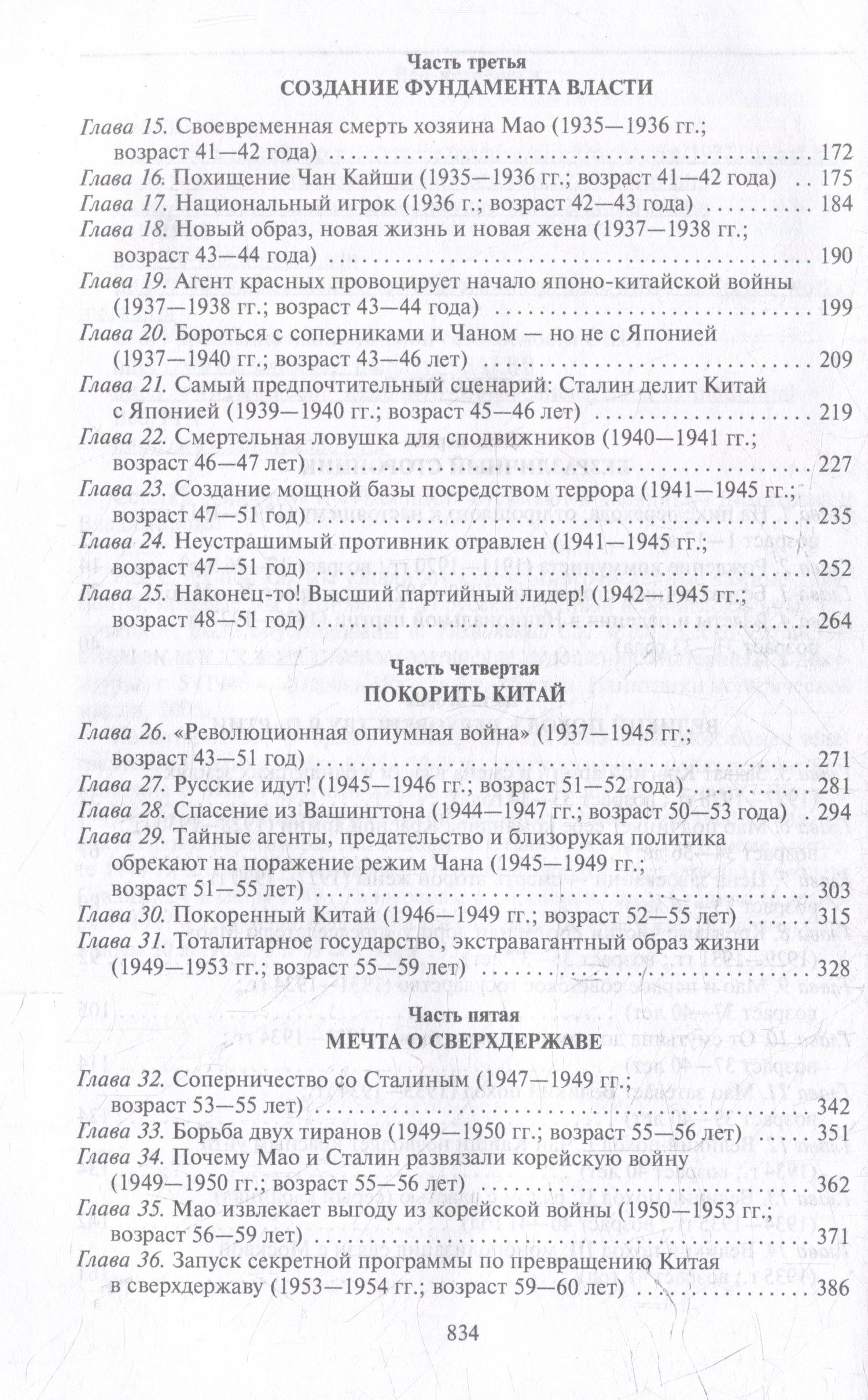 Часть третья
СОЗДАНИЕ ФУНДАМЕНТА ВЛАСТИ

Глава 15. Своевременная смерть хозяина Мао (1935—1936 гг.; возраст 41—42 года) 172
Глава 16. Похищение Чан Кайши (1935—1936 гг.; возраст 41—42 года) 175
Глава 17. Национальный игрок (1936 г.; возраст 42—43 года) 184
Глава 18. Новый образ, новая жизнь и новая жена (1937—1938 гг.; возраст 43—44 года) 190
Глава 19. Агент красных провоцирует начало японо-китайской войны (1937—1938 гг.; возраст 43—44 года) 199
Глава 20. Бороться с соперниками и Чаном — но не с Японией (1937—1940 гг.; возраст 43—46 лет) 209
Глава 21. Самый предпочтительный сценарий: Сталин делит Китай с Японией (1939—1940 гг.; возраст 45—46 лет) 219
Глава 22. Смертельная ловушка для сподвижников (1940—1941 гг.; возраст 46—47 лет) 227
Глава 23. Создание мощной базы посредством террора (1941—1945 гг.; возраст 47—51 год) 235
Глава 24. Неустрашимый противник отравлен (1941—1945 гг.; возраст 47—51 год) 252
Глава 25. Наконец-то! Высший партийный лидер! (1942—1945 гг.; возраст 48—51 год) 264

Часть четвертая
ПОКОРИТЬ КИТАЙ

Глава 26. «Революционная опиумная война» (1937—1945 гг.; возраст 43—51 год) 271
Глава 27. Русские идут! (1945—1946 гг.; возраст 51—52 года) 281
Глава 28. Спасение из Вашингтона (1944—1947 гг.; возраст 50—53 года) 294
Глава 29. Тайные агенты, предательство и близорукая политика обрекают на поражение режим Чана (1945—1949 гг.; возраст 51—55 лет) 303
Глава 30. Покоренный Китай (1946—1949 гг.; возраст 52—55 лет) 315
Глава 31. Тоталитарное государство, экстравагантный образ жизни (1949—1953 гг.; возраст 55—59 лет) 328

Часть пятая
МЕЧТА О СВЕРХДЕРЖАВЕ

Глава 32. Соперничество со Сталиным (1947—1949 гг.; возраст 53—55 лет) 342
Глава 33. Борьба двух тиранов (1949—1950 гг.; возраст 55—56 лет) 351
Глава 34. Почему Мао и Сталин развязали корейскую войну (1949—1950 гг.; возраст 55—56 лет) 362
Глава 35. Мао извлекает выгоду из корейской войны (1950—1953 гг.; возраст 56—59 лет) 371
Глава 36. Запуск секретной программы по превращению Китая в сверхдержаву (1953—1954 гг.; возраст 59—60 лет) 386

834